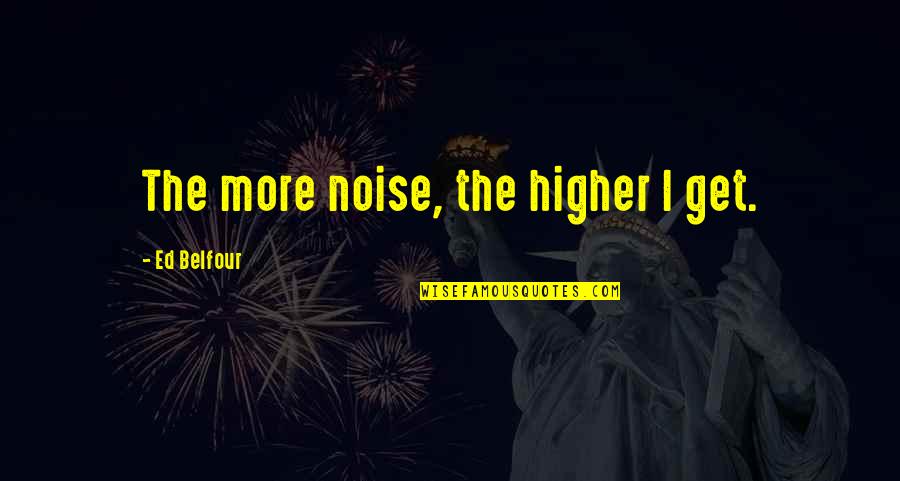 The more noise, the higher I get.

- Ed Belfour

WISEFAMOUSQUOTES.COM